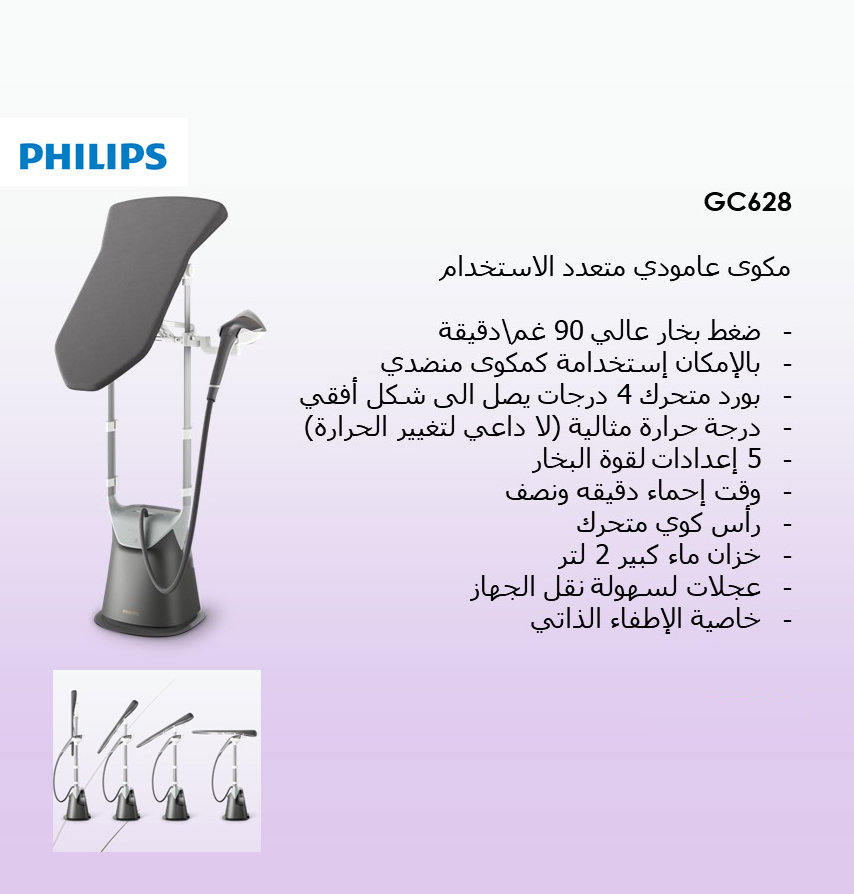 PHILIPS

GC628

مكوى عامودي متعدد الاستخدام

- ضغط بخار عالي 90 غم\دقيقة
- بالإمكان إستخدامة كمكوى منضدي
- بورد متحرك 4 درجات يصل الى شكل أفقي
- درجة حرارة مثالية (لا داعي لتغيير الحرارة)
- 5 إعدادات لقوة البخار
- وقت إحماء دقيقه ونصف
- رأس كوي متحرك
- خزان ماء كبير 2 لتر
- عجلات لسهولة نقل الجهاز
- خاصية الإطفاء الذاتي

PHILIPS